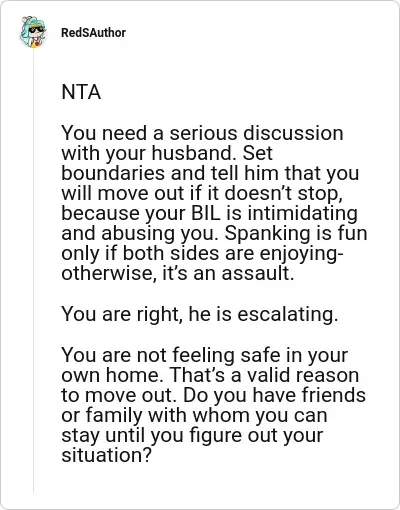 RedSAuthor

NTA

You need a serious discussion with your husband. Set boundaries and tell him that you will move out if it doesn't stop, because your BIL is intimidating and abusing you. Spanking is fun only if both sides are enjoying- otherwise, it's an assault.

You are right, he is escalating.

You are not feeling safe in your own home. That's a valid reason to move out. Do you have friends or family with whom you can stay until you figure out your situation?